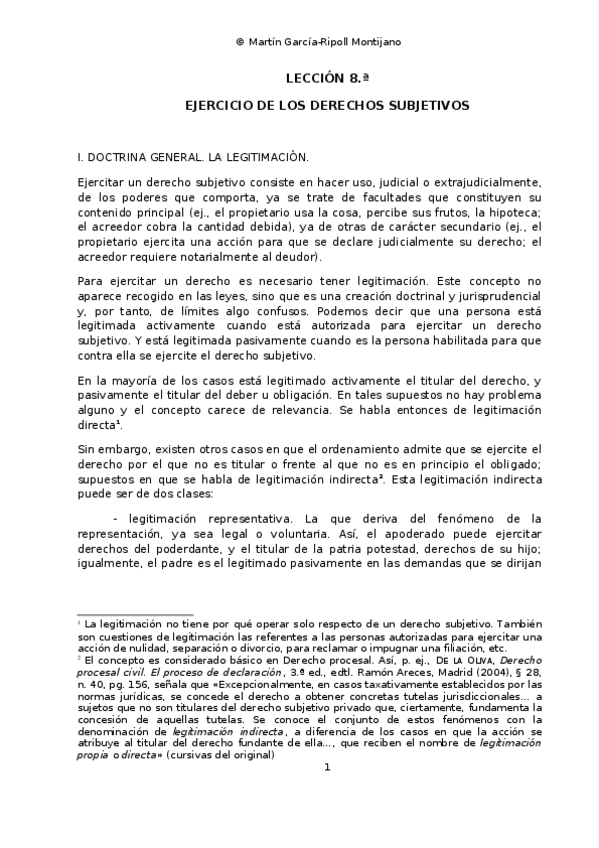 © Martín García-Ripoll Montijano

LECCIÓN 8.ª

EJERCICIO DE LOS DERECHOS SUBJETIVOS

I. DOCTRINA GENERAL. LA LEGITIMACIÓN.

Ejercitar un derecho subjetivo consiste en hacer uso, judicial o extrajudicialmente, de los poderes que comporta, ya se trate de facultades que constituyen su contenido principal (ej., el propietario usa la cosa, percibe sus frutos, la hipoteca; el acreedor cobra la cantidad debida), ya de otras de carácter secundario (ej., el propietario ejercita una acción para que se declare judicialmente su derecho; el acreedor requiere notarialmente al deudor).

Para ejercitar un derecho es necesario tener legitimación. Este concepto no aparece recogido en las leyes, sino que es una creación doctrinal y jurisprudencial y, por tanto, de límites algo confusos. Podemos decir que una persona está legitimada activamente cuando está autorizada para ejercitar un derecho subjetivo. Y está legitimada pasivamente cuando es la persona habilitada para que contra ella se ejercite el derecho subjetivo.

En la mayoría de los casos está legitimado activamente el titular del derecho, y pasivamente el titular del deber u obligación. En tales supuestos no hay problema alguno y el concepto carece de relevancia. Se habla entonces de legitimación directa¹.

Sin embargo, existen otros casos en que el ordenamiento admite que se ejercite el derecho por el que no es titular o frente al que no es en principio el obligado; supuestos en que se habla de legitimación indirecta². Esta legitimación indirecta puede ser de dos clases:

- legitimación representativa. La que deriva del fenómeno de la representación, ya sea legal o voluntaria. Así, el apoderado puede ejercitar derechos del poderdante, y el titular de la patria potestad, derechos de su hijo; igualmente, el padre es el legitimado pasivamente en las demandas que se dirijan

¹ La legitimación no tiene por qué operar solo respecto de un derecho subjetivo. También son cuestiones de legitimación las referentes a las personas autorizadas para ejercitar una acción de nulidad, separación o divorcio, para reclamar o impugnar una filiación, etc.
² El concepto es considerado básico en Derecho procesal. Así, p. ej., DE LA OLIVA, Derecho procesal civil. El proceso de declaración, 3.ª ed., edtl. Ramón Areces, Madrid (2004), § 28, n. 40, pg. 156, señala que «Excepcionalmente, en casos taxativamente establecidos por las normas jurídicas, se concede el derecho a obtener concretas tutelas jurisdiccionales... a sujetos que no son titulares del derecho subjetivo privado que, ciertamente, fundamenta la concesión de aquellas tutelas. Se conoce el conjunto de estos fenómenos con la denominación de legitimación indirecta, a diferencia de los casos en que la acción se atribuye al titular del derecho fundante de ella..., que reciben el nombre de legitimación propia o directa» (cursivas del original)

1